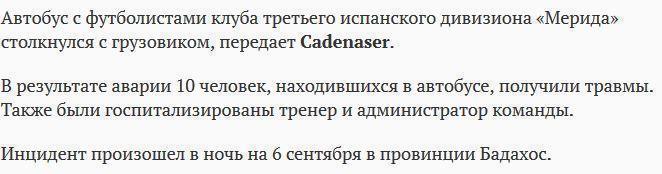 Автобус с футболистами клуба третьего испанского дивизиона «Мерида» столкнулся с грузовиком, передает Cadenaser.

В результате аварии 10 человек, находившихся в автобусе, получили травмы. Также были госпитализированы тренер и администратор команды.

Инцидент произошел в ночь на 6 сентября в провинции Бадахос.